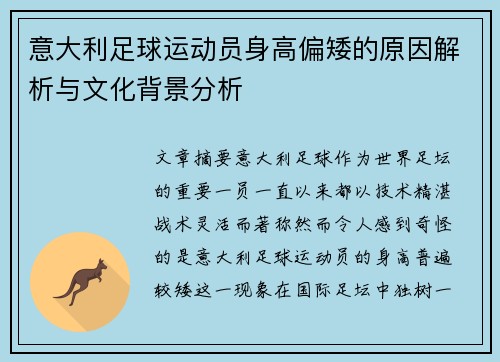 意大利足球运动员身高偏矮的原因解析与文化背景分析

文章摘要意大利足球作为世界足坛的重要一员一直以来都以技术精湛战术灵活而著称然而令人感到奇怪的是意大利足球运动员的身高普遍较矮这一现象在国际足坛中独树一